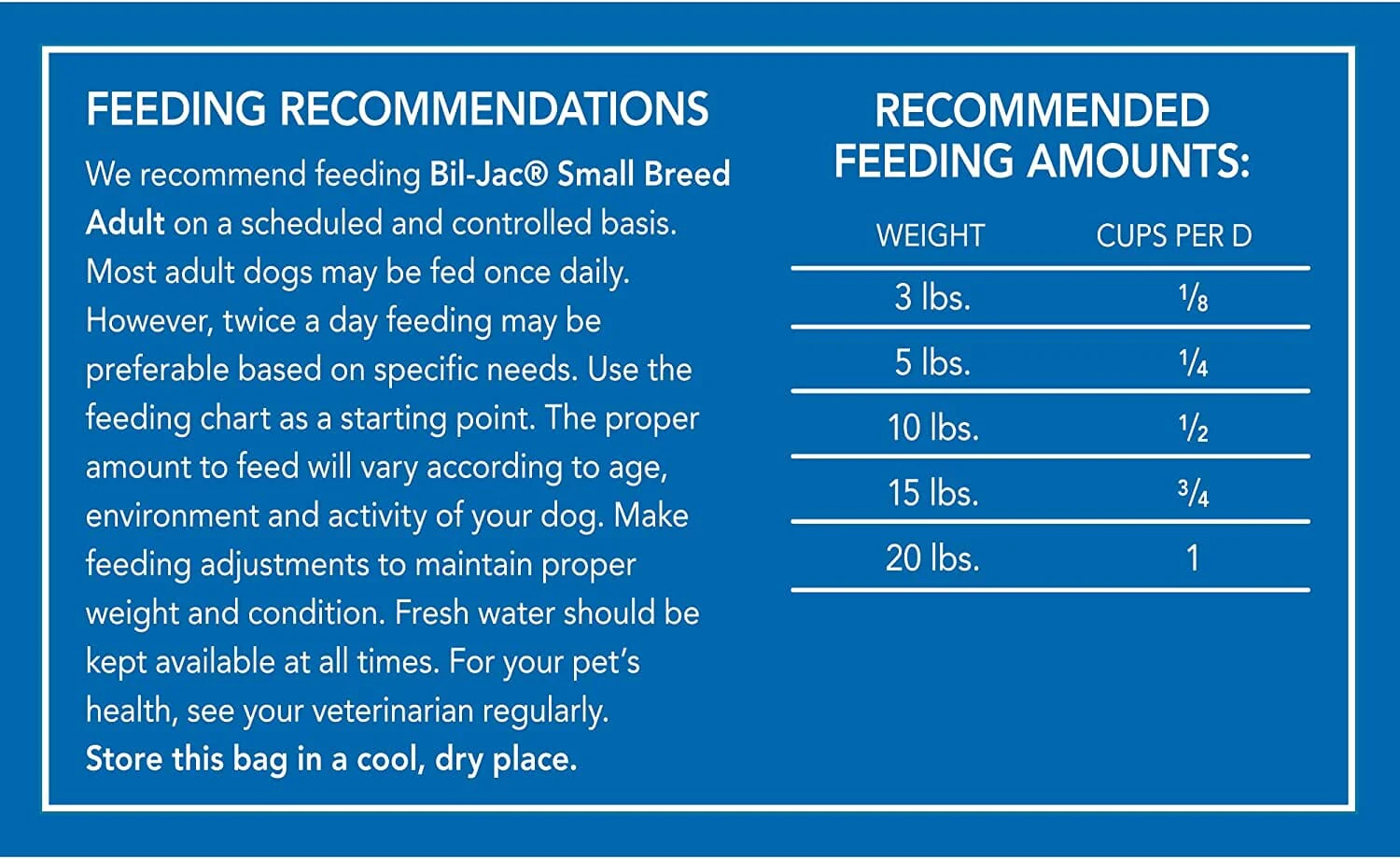 FEEDING RECOMMENDATIONS

We recommend feeding Bil-Jac® Small Breed Adult on a scheduled and controlled basis. Most adult dogs may be fed once daily. However, twice a day feeding may be preferable based on specific needs. Use the feeding chart as a starting point. The proper amount to feed will vary according to age, environment and activity of your dog. Make feeding adjustments to maintain proper weight and condition. Fresh water should be kept available at all times. For your pet's health, see your veterinarian regularly. Store this bag in a cool, dry place.

RECOMMENDED FEEDING AMOUNTS:

| WEIGHT | CUPS PER D |
|---|---|
| 3 lbs. | $\frac{1}{8}$ |
| 5 lbs. | $\frac{1}{4}$ |
| 10 lbs. | $\frac{1}{2}$ |
| 15 lbs. | $\frac{3}{4}$ |
| 20 lbs. | 1 |